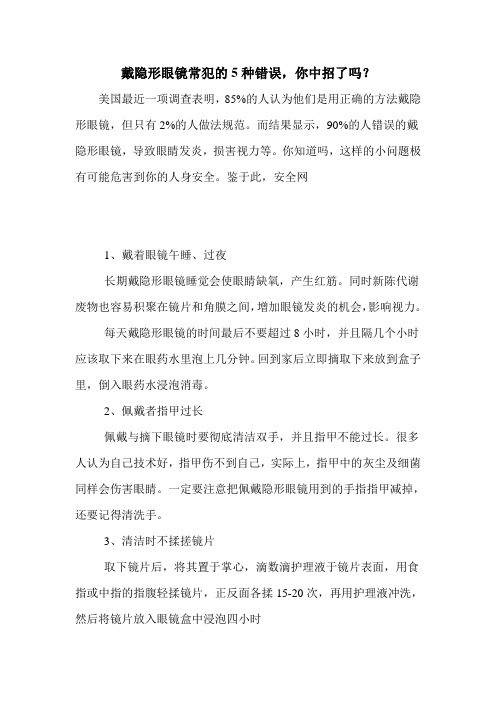 戴隐形眼镜常犯的 5 种错误，你中招了吗？

美国最近一项调查表明，85%的人认为他们是用正确的方法戴隐形眼镜，但只有 2%的人做法规范。而结果显示，90%的人错误的戴隐形眼镜，导致眼睛发炎，损害视力等。你知道吗，这样的小问题极有可能危害到你的人身安全。鉴于此，安全网

1、戴着眼镜午睡、过夜

长期戴隐形眼镜睡觉会使眼睛缺氧，产生红筋。同时新陈代谢废物也容易积聚在镜片和角膜之间，增加眼镜发炎的机会，影响视力。

每天戴隐形眼镜的时间最后不要超过 8 小时，并且隔几个小时应该取下来在眼药水里泡上几分钟。回到家后立即摘取下来放到盒子里，倒入眼药水浸泡消毒。

2、佩戴者指甲过长

佩戴与摘下眼镜时要彻底清洁双手，并且指甲不能过长。很多人认为自己技术好，指甲伤不到自己，实际上，指甲中的灰尘及细菌同样会伤害眼睛。一定要注意把佩戴隐形眼镜用到的手指指甲减掉，还要记得清洗手。

3、清洁时不揉搓镜片

取下镜片后，将其置于掌心，滴数滴护理液于镜片表面，用食指或中指的指腹轻揉镜片，正反面各揉 15-20 次，再用护理液冲洗，然后将镜片放入眼镜盒中浸泡四小时